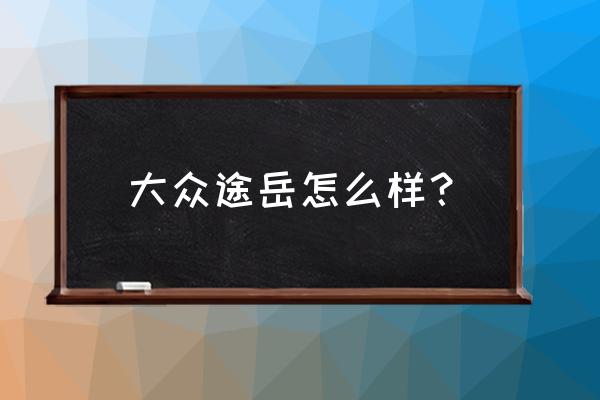 大众途岳怎么样？